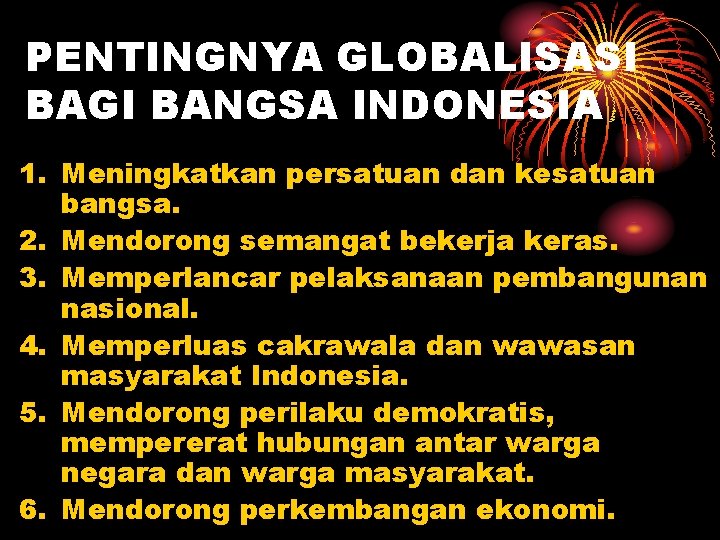 PENTINGNYA GLOBALISASI BAGI BANGSA INDONESIA

1. Meningkatkan persatuan dan kesatuan bangsa.
2. Mendorong semangat bekerja keras.
3. Memperlancar pelaksanaan pembangunan nasional.
4. Memperluas cakrawala dan wawasan masyarakat Indonesia.
5. Mendorong perilaku demokratis, mempererat hubungan antar warga negara dan warga masyarakat.
6. Mendorong perkembangan ekonomi.